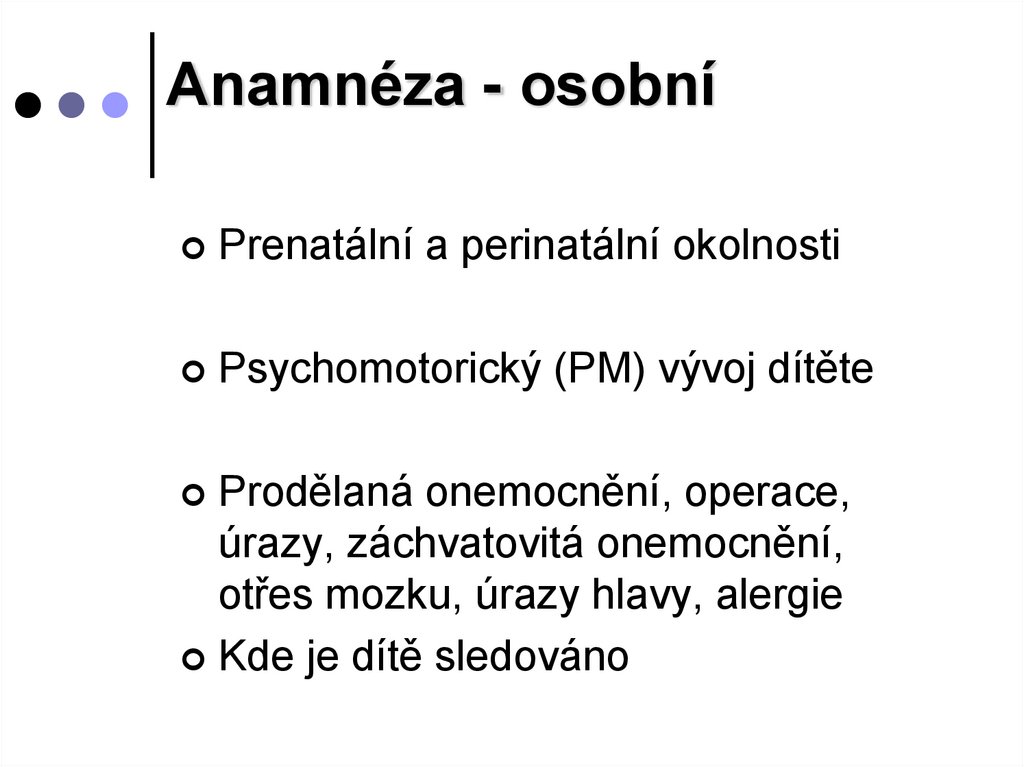 Anamnéza - osobní

• Prenatální a perinatální okolnosti

• Psychomotorický (PM) vývoj dítěte

• Prodělaná onemocnění, operace, úrazy, záchvatovitá onemocnění, otřes mozku, úrazy hlavy, alergie

• Kde je dítě sledováno